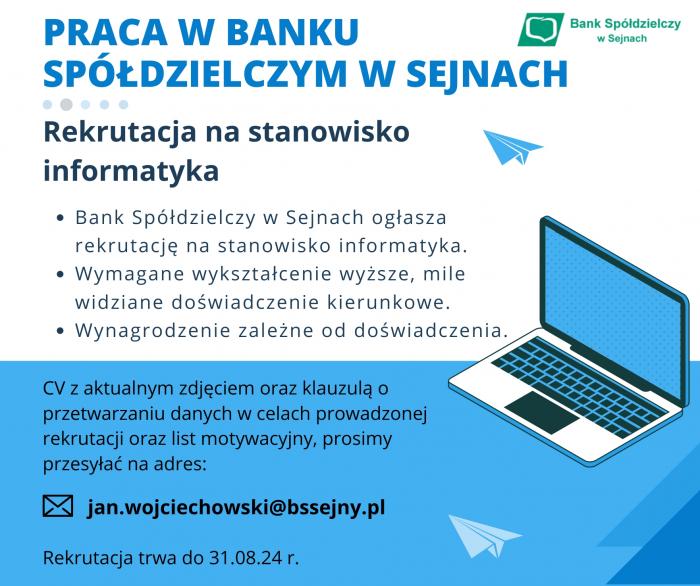 PRACA W BANKU SPÓŁDZIELCZYM W SEJNACH

Bank Spółdzielczy w Sejnach

Rekrutacja na stanowisko informatyka

• Bank Spółdzielczy w Sejnach ogłasza rekrutację na stanowisko informatyka.
• Wymagane wykształcenie wyższe, mile widziane doświadczenie kierunkowe.
• Wynagrodzenie zależne od doświadczenia.

CV z aktualnym zdjęciem oraz klauzulą o przetwarzaniu danych w celach prowadzonej rekrutacji oraz list motywacyjny, prosimy przesyłać na adres:

jan.wojciechowski@bssejny.pl

Rekrutacja trwa do 31.08.24 r.